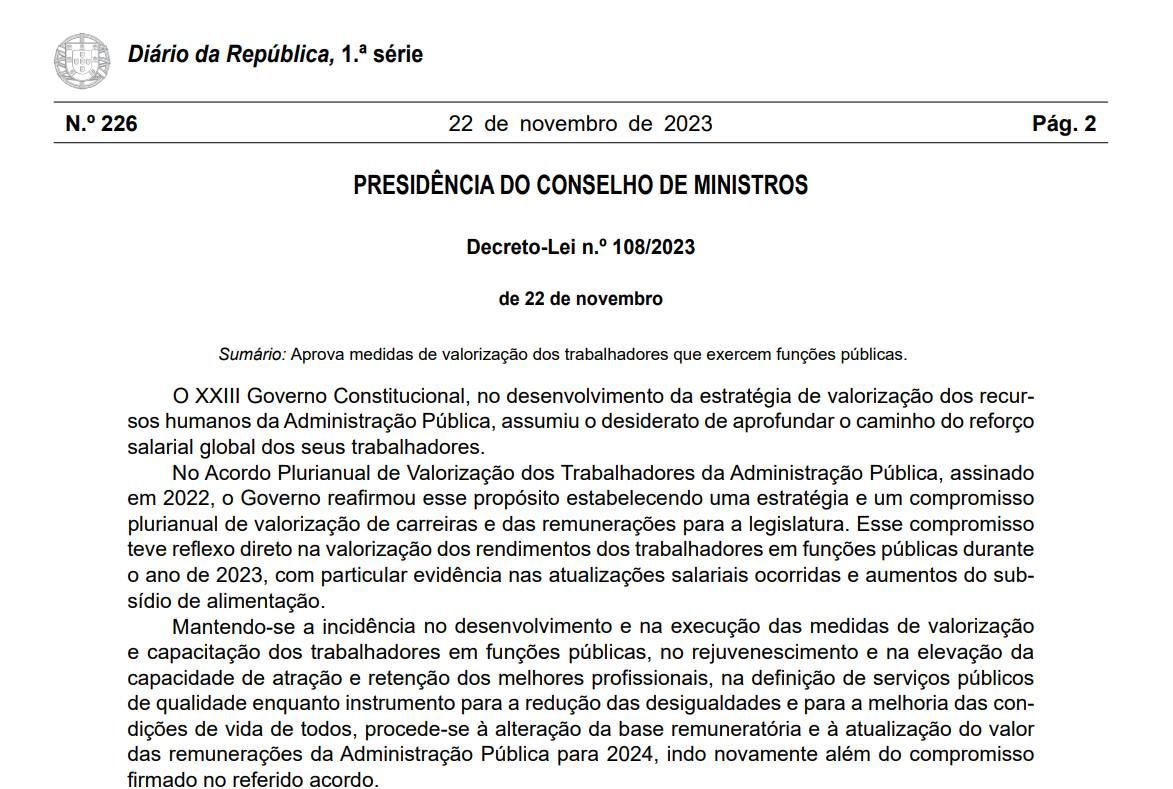 Diário da República, 1.ª série

N.º 226

22 de novembro de 2023

Pág. 2

PRESIDÊNCIA DO CONSELHO DE MINISTROS

Decreto-Lei n.º 108/2023

de 22 de novembro

Sumário: Aprova medidas de valorização dos trabalhadores que exercem funções públicas.

O XXIII Governo Constitucional, no desenvolvimento da estratégia de valorização dos recursos humanos da Administração Pública, assumiu o desiderato de aprofundar o caminho do reforço salarial global dos seus trabalhadores.

No Acordo Plurianual de Valorização dos Trabalhadores da Administração Pública, assinado em 2022, o Governo reafirmou esse propósito estabelecendo uma estratégia e um compromisso plurianual de valorização de carreiras e das remunerações para a legislatura. Esse compromisso teve reflexo direto na valorização dos rendimentos dos trabalhadores em funções públicas durante o ano de 2023, com particular evidência nas atualizações salariais ocorridas e aumentos do subsídio de alimentação.

Mantendo-se a incidência no desenvolvimento e na execução das medidas de valorização e capacitação dos trabalhadores em funções públicas, no rejuvenescimento e na elevação da capacidade de atração e retenção dos melhores profissionais, na definição de serviços públicos de qualidade enquanto instrumento para a redução das desigualdades e para a melhoria das condições de vida de todos, procede-se à alteração da base remuneratória e à atualização do valor das remunerações da Administração Pública para 2024, indo novamente além do compromisso firmado no referido acordo.